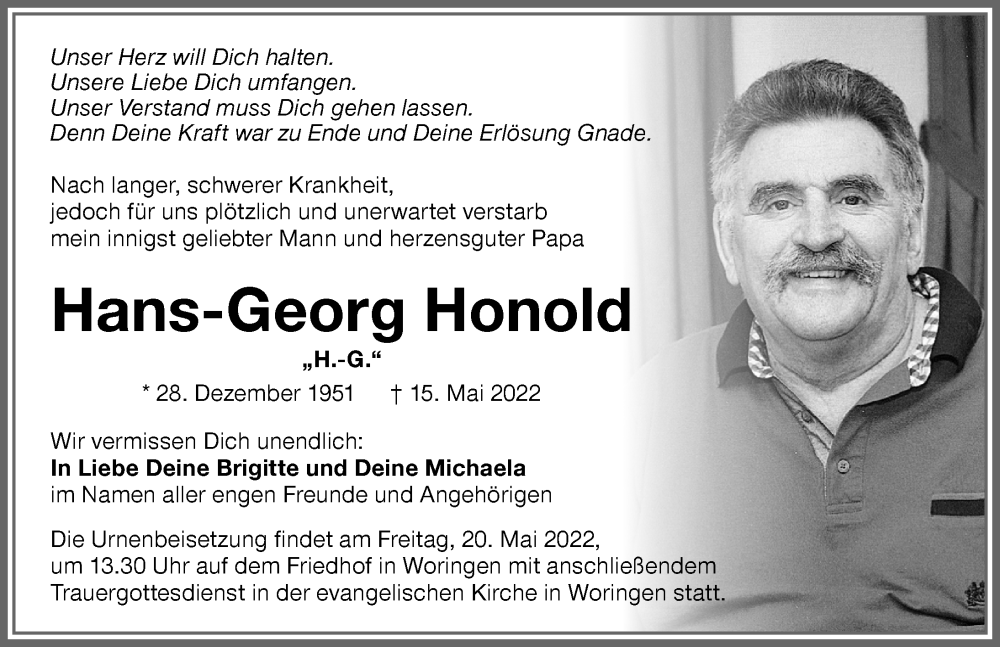 Unser Herz will Dich halten.
Unsere Liebe Dich umfangen.
Unser Verstand muss Dich gehen lassen.
Denn Deine Kraft war zu Ende und Deine Erlösung Gnade.

Nach langer, schwerer Krankheit, jedoch für uns plötzlich und unerwartet verstarb mein innigst geliebter Mann und herzensguter Papa

Hans-Georg Honold

„H.-G.“

* 28. Dezember 1951 † 15. Mai 2022

Wir vermissen Dich unendlich:
In Liebe Deine Brigitte und Deine Michaela
im Namen aller engen Freunde und Angehörigen

Die Urnenbeisetzung findet am Freitag, 20. Mai 2022, um 13.30 Uhr auf dem Friedhof in Woringen mit anschließendem Trauergottesdienst in der evangelischen Kirche in Woringen statt.